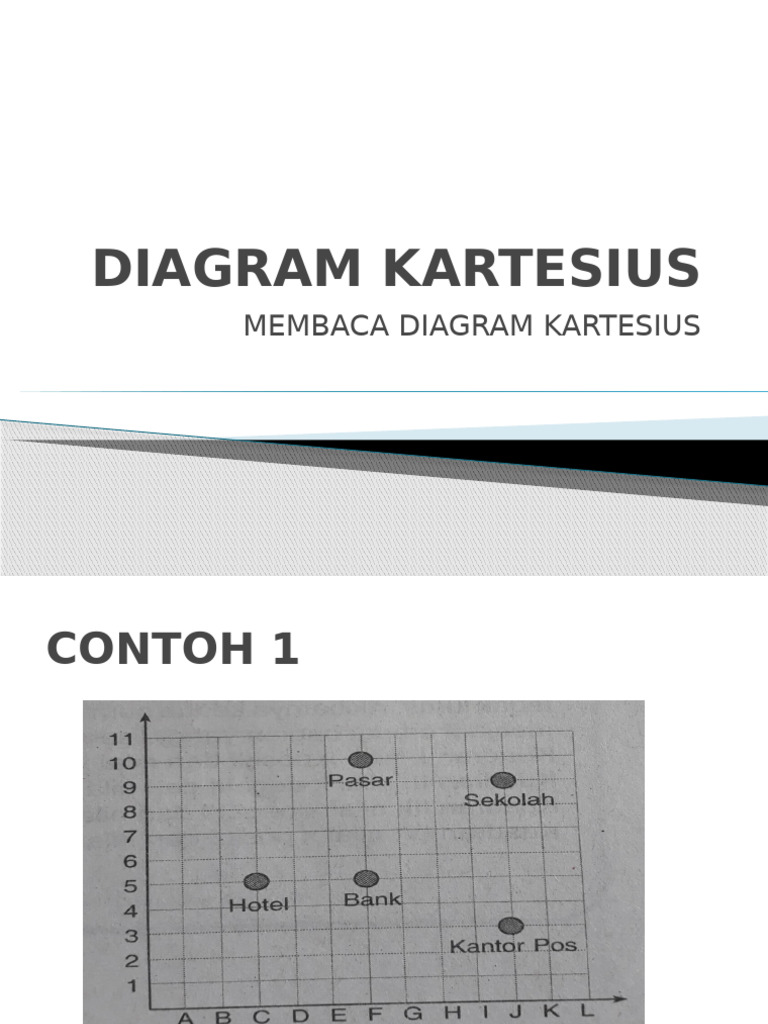 DIAGRAM KARTESIUS

MEMBACA DIAGRAM KARTESIUS

CONTOH 1

11
10
9
8
7
6
5
4
3
2
1

Pasar
Sekolah
Hotel
Bank
Kantor Pos

A B C D E F G H I J K L